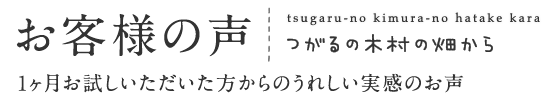 お客様の声

tsugaru-no kimura-no hatake kara
つがるの木村の畑から

1ヶ月お試しいただいた方からのうれしい実感のお声